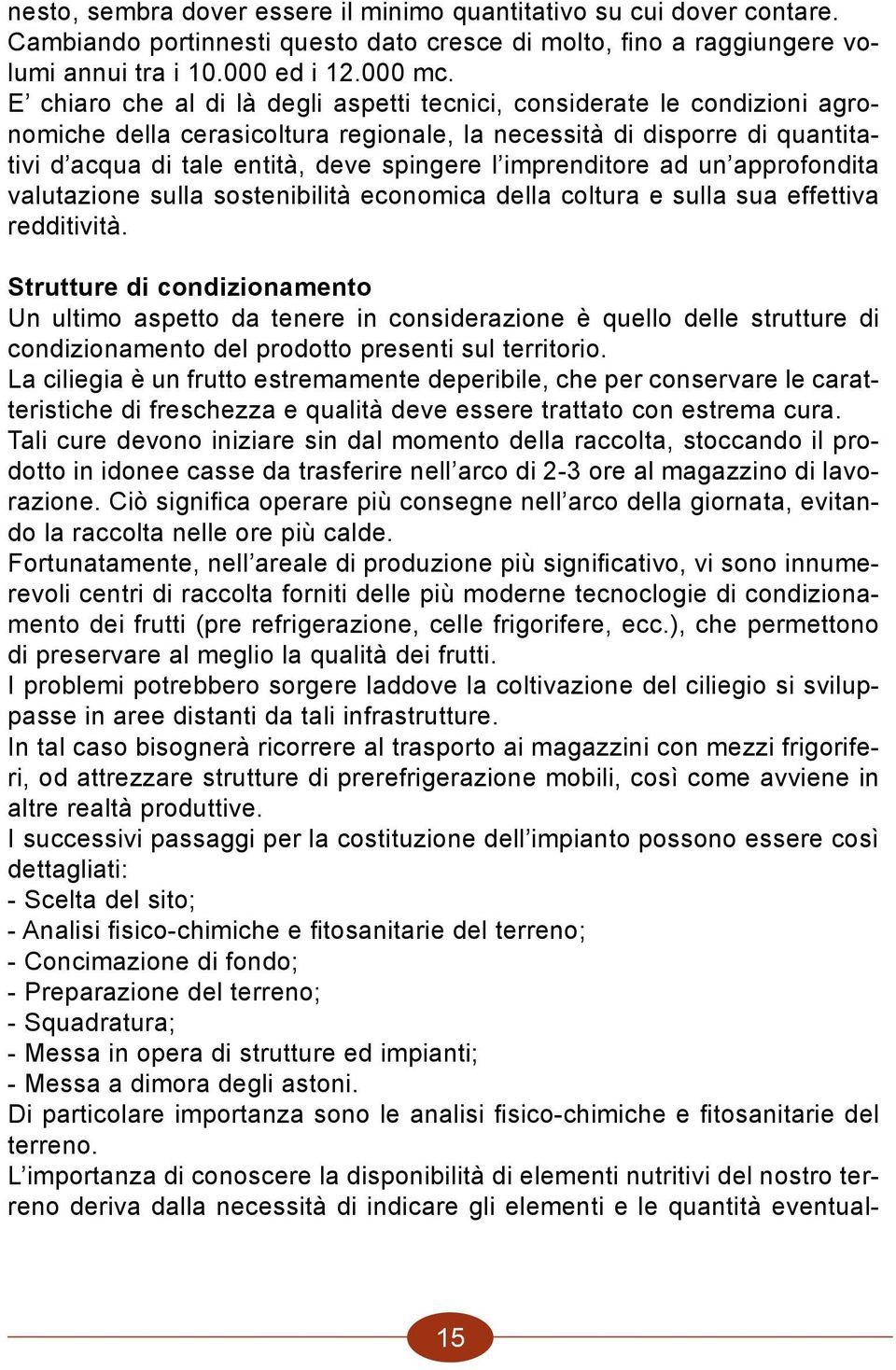 nesto, sembra dover essere il minimo quantitativo su cui dover contare. Cambiando portinnesti questo dato cresce di molto, fino a raggiungere volumi annui tra i 10.000 ed i 12.000 mc.
E’ chiaro che al di là degli aspetti tecnici, considerate le condizioni agronomiche della cerasicoltura regionale, la necessità di disporre di quantitativi d’acqua di tale entità, deve spingere l’imprenditore ad un’approfondita valutazione sulla sostenibilità economica della coltura e sulla sua effettiva redditività.

Strutture di condizionamento
Un ultimo aspetto da tenere in considerazione è quello delle strutture di condizionamento del prodotto presenti sul territorio.
La ciliegia è un frutto estremamente deperibile, che per conservare le caratteristiche di freschezza e qualità deve essere trattato con estrema cura.
Tali cure devono iniziare sin dal momento della raccolta, stoccando il prodotto in idonee casse da trasferire nell’arco di 2-3 ore al magazzino di lavorazione. Ciò significa operare più consegne nell’arco della giornata, evitando la raccolta nelle ore più calde.
Fortunatamente, nell’areale di produzione più significativo, vi sono innumerevoli centri di raccolta forniti delle più moderne tecnoclogie di condizionamento dei frutti (pre refrigerazione, celle frigorifere, ecc.), che permettono di preservare al meglio la qualità dei frutti.
I problemi potrebbero sorgere laddove la coltivazione del ciliegio si sviluppasse in aree distanti da tali infrastrutture.
In tal caso bisognerà ricorrere al trasporto ai magazzini con mezzi frigoriferi, od attrezzare strutture di prerefrigerazione mobili, così come avviene in altre realtà produttive.
I successivi passaggi per la costituzione dell’impianto possono essere così dettagliati:
- Scelta del sito;
- Analisi fisico-chimiche e fitosanitarie del terreno;
- Concimazione di fondo;
- Preparazione del terreno;
- Squadratura;
- Messa in opera di strutture ed impianti;
- Messa a dimora degli astoni.
Di particolare importanza sono le analisi fisico-chimiche e fitosanitarie del terreno.
L’importanza di conoscere la disponibilità di elementi nutritivi del nostro terreno deriva dalla necessità di indicare gli elementi e le quantità eventual-

15